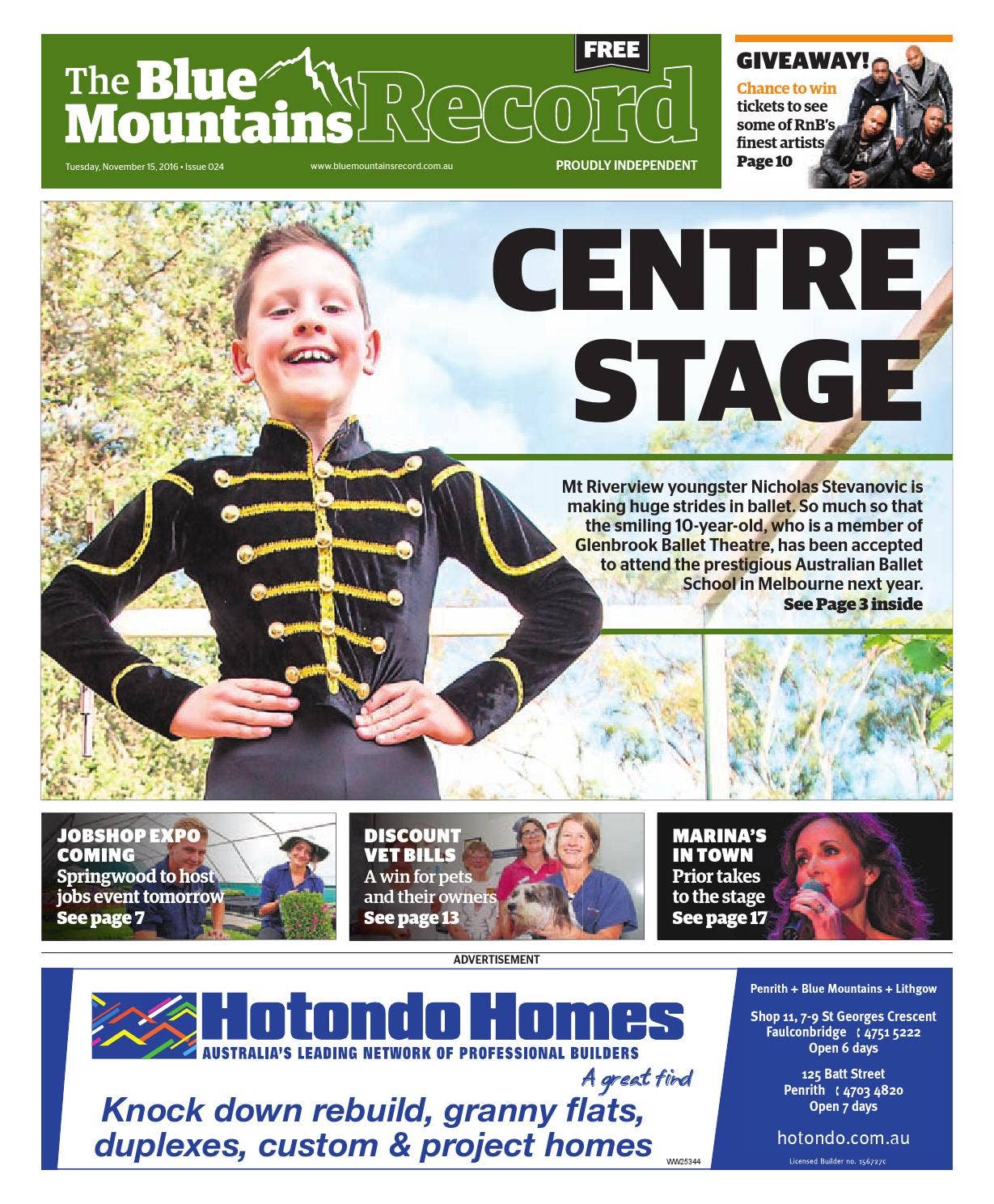 The Blue Mountains Record

FREE

Tuesday, November 15, 2016 • Issue 024

www.bluemountainsrecord.com.au

PROUDLY INDEPENDENT

GIVEAWAY!

Chance to win tickets to see some of RnB's finest artists

Page 10

CENTRE STAGE

Mt Riverview youngster Nicholas Stevanovic is making huge strides in ballet. So much so that the smiling 10-year-old, who is a member of Glenbrook Ballet Theatre, has been accepted to attend the prestigious Australian Ballet School in Melbourne next year.

See Page 3 inside

JOBSHOP EXPO COMING

Springwood to host jobs event tomorrow

See page 7

DISCOUNT VET BILLS

A win for pets and their owners

See page 13

MARINA'S IN TOWN

Prior takes to the stage

See page 17

ADVERTISEMENT

Hotondo Homes

AUSTRALIA'S LEADING NETWORK OF PROFESSIONAL BUILDERS

A great find

Knock down rebuild, granny flats, duplexes, custom & project homes

WW25344

Penrith + Blue Mountains + Lithgow

Shop 11, 7-9 St Georges Crescent Faulconbridge 4751 5222

Open 6 days

125 Batt Street Penrith 4703 4820

Open 7 days

hotondo.com.au

Licensed Builder no. 156727c